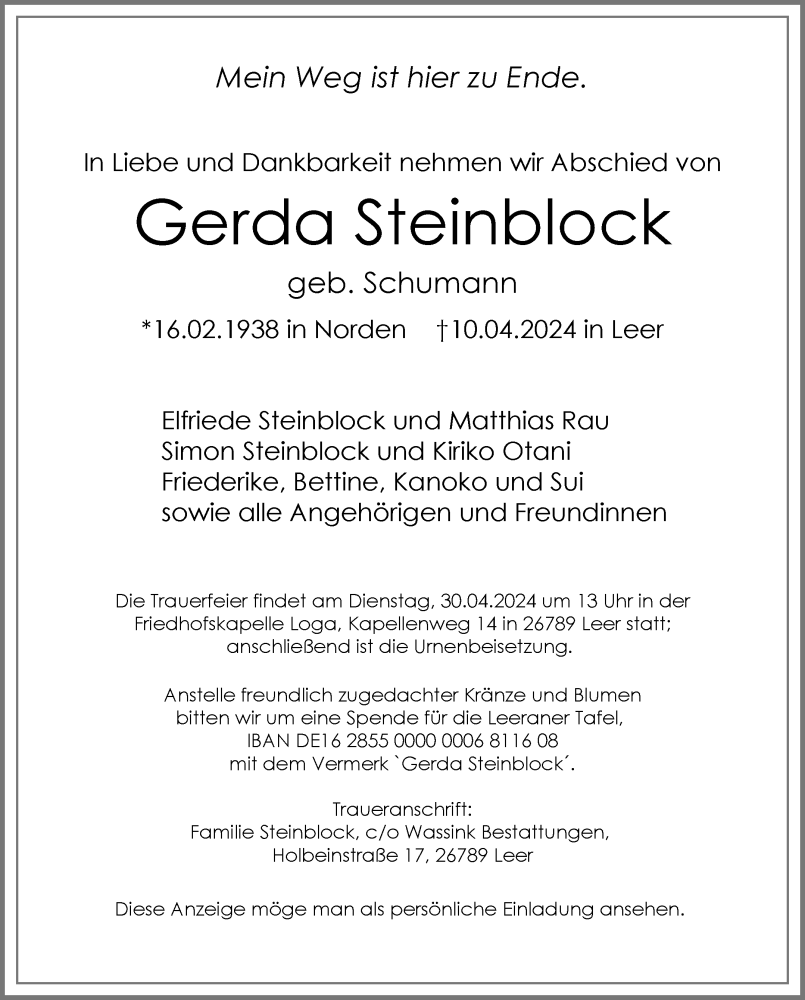 Mein Weg ist hier zu Ende.

In Liebe und Dankbarkeit nehmen wir Abschied von

Gerda Steinblock

geb. Schumann

*16.02.1938 in Norden †10.04.2024 in Leer

Elfriede Steinblock und Matthias Rau
Simon Steinblock und Kiriko Otani
Friederike, Bettine, Kanoko und Sui
sowie alle Angehörigen und Freundinnen

Die Trauerfeier findet am Dienstag, 30.04.2024 um 13 Uhr in der Friedhofskapelle Loga, Kapellenweg 14 in 26789 Leer statt; anschließend ist die Urnenbeisetzung.

Anstelle freundlich zugedachter Kränze und Blumen bitten wir um eine Spende für die Leeraner Tafel, IBAN DE16 2855 0000 0006 8116 08 mit dem Vermerk `Gerda Steinblock´.

Traueranschrift:
Familie Steinblock, c/o Wassink Bestattungen,
Holbeinstraße 17, 26789 Leer

Diese Anzeige möge man als persönliche Einladung ansehen.